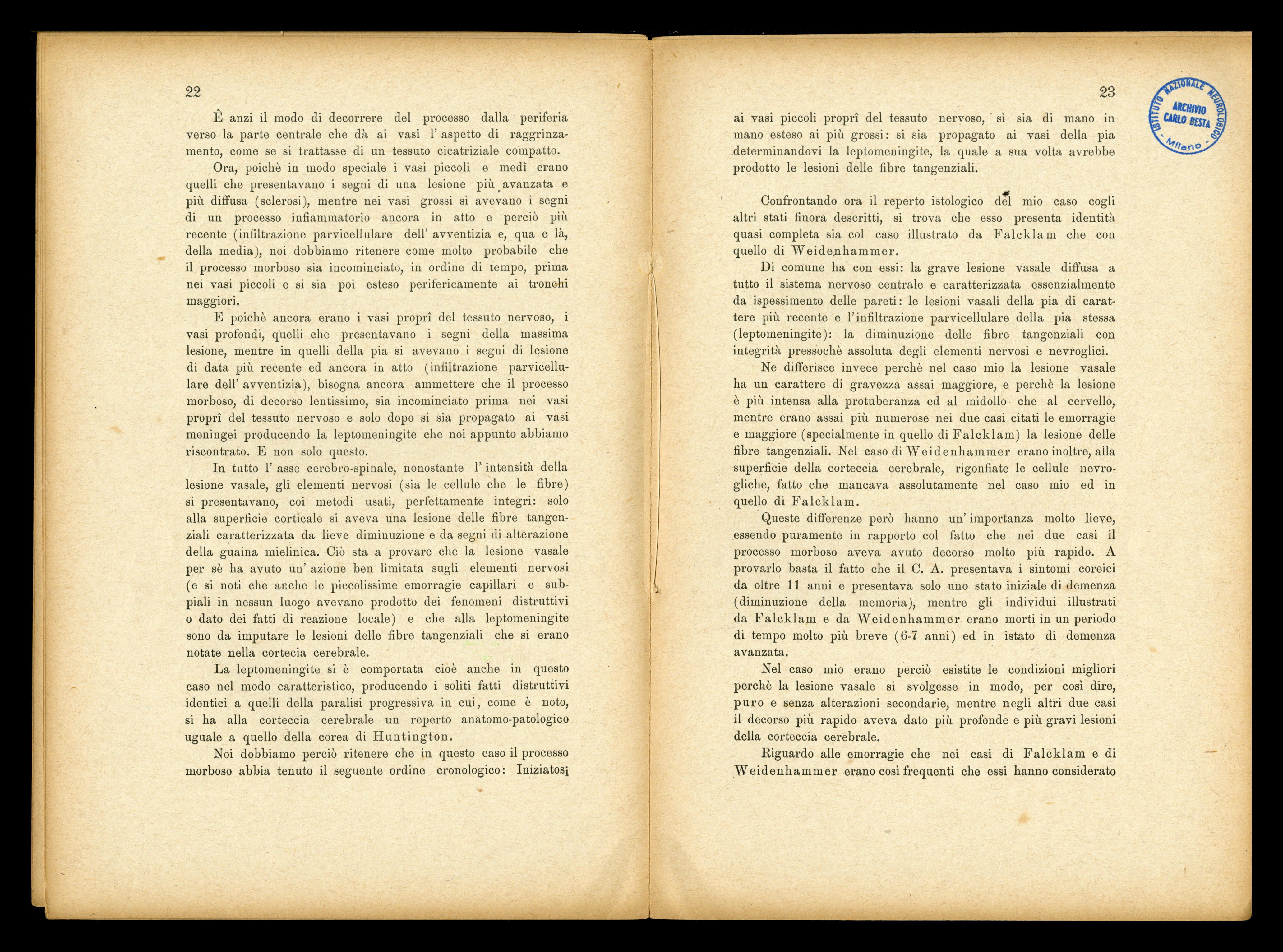 22

È anzi il modo di decorrere del processo dalla periferia verso la parte centrale che dà ai vasi l' aspetto di raggrinzamento, come se si trattasse di un tessuto cicatriziale compatto.

Ora, poichè in modo speciale i vasi piccoli e medî erano quelli che presentavano i segni di una lesione più avanzata e più diffusa (sclerosi), mentre nei vasi grossi si avevano i segni di un processo infiammatorio ancora in atto e perciò più recente (infiltrazione parvicellulare dell' avventizia e, qua e là, della media), noi dobbiamo ritenere come molto probabile che il processo morboso sia incominciato, in ordine di tempo, prima nei vasi piccoli e si sia poi esteso perifericamente ai tronchi maggiori.

E poichè ancora erano i vasi proprî del tessuto nervoso, i vasi profondi, quelli che presentavano i segni della massima lesione, mentre in quelli della pia si avevano i segni di lesione di data più recente ed ancora in atto (infiltrazione parvicellulare dell' avventizia), bisogna ancora ammettere che il processo morboso, di decorso lentissimo, sia incominciato prima nei vasi proprî del tessuto nervoso e solo dopo si sia propagato ai vasi meningei producendo la leptomeningite che noi appunto abbiamo riscontrato. E non solo questo.

In tutto l' asse cerebro-spinale, nonostante l' intensità della lesione vasale, gli elementi nervosi (sia le cellule che le fibre) si presentavano, coi metodi usati, perfettamente integri: solo alla superficie corticale si aveva una lesione delle fibre tangenziali caratterizzata da lieve diminuzione e da segni di alterazione della guaina mielinica. Ciò sta a provare che la lesione vasale per sè ha avuto un' azione ben limitata sugli elementi nervosi (e si noti che anche le piccolissime emorragie capillari e subpiali in nessun luogo avevano prodotto dei fenomeni distruttivi o dato dei fatti di reazione locale) e che alla leptomeningite sono da imputare le lesioni delle fibre tangenziali che si erano notate nella cortecia cerebrale.

La leptomeningite si è comportata cioè anche in questo caso nel modo caratteristico, producendo i soliti fatti distruttivi identici a quelli della paralisi progressiva in cui, come è noto, si ha alla corteccia cerebrale un reperto anatomo-patologico uguale a quello della corea di Huntington.

Noi dobbiamo perciò ritenere che in questo caso il processo morboso abbia tenuto il seguente ordine cronologico: Iniziatosi

23

ISTITUTO NAZIONALE NEUROLOGICO ARCHIVIO CARLO BESTA - Milano -

ai vasi piccoli proprî del tessuto nervoso, si sia di mano in mano esteso ai più grossi: si sia propagato ai vasi della pia determinandovi la leptomeningite, la quale a sua volta avrebbe prodotto le lesioni delle fibre tangenziali.

Confrontando ora il reperto istologico del mio caso cogli altri stati finora descritti, si trova che esso presenta identità quasi completa sia col caso illustrato da Falcklam che con quello di Weidenhammer.

Di comune ha con essi: la grave lesione vasale diffusa a tutto il sistema nervoso centrale e caratterizzata essenzialmente da ispessimento delle pareti: le lesioni vasali della pia di carattere più recente e l'infiltrazione parvicellulare della pia stessa (leptomeningite): la diminuzione delle fibre tangenziali con integrità pressochè assoluta degli elementi nervosi e nevroglici.

Ne differisce invece perchè nel caso mio la lesione vasale ha un carattere di gravezza assai maggiore, e perchè la lesione è più intensa alla protuberanza ed al midollo che al cervello, mentre erano assai più numerose nei due casi citati le emorragie e maggiore (specialmente in quello di Falcklam) la lesione delle fibre tangenziali. Nel caso di Weidenhammer erano inoltre, alla superficie della corteccia cerebrale, rigonfiate le cellule nevrogliche, fatto che mancava assolutamente nel caso mio ed in quello di Falcklam.

Queste differenze però hanno un' importanza molto lieve, essendo puramente in rapporto col fatto che nei due casi il processo morboso aveva avuto decorso molto più rapido. A provarlo basta il fatto che il C. A. presentava i sintomi coreici da oltre 11 anni e presentava solo uno stato iniziale di demenza (diminuzione della memoria), mentre gli individui illustrati da Falcklam e da Weidenhammer erano morti in un periodo di tempo molto più breve (6-7 anni) ed in istato di demenza avanzata.

Nel caso mio erano perciò esistite le condizioni migliori perchè la lesione vasale si svolgesse in modo, per così dire, puro e senza alterazioni secondarie, mentre negli altri due casi il decorso più rapido aveva dato più profonde e più gravi lesioni della corteccia cerebrale.

Riguardo alle emorragie che nei casi di Falcklam e di Weidenhammer erano così frequenti che essi hanno considerato